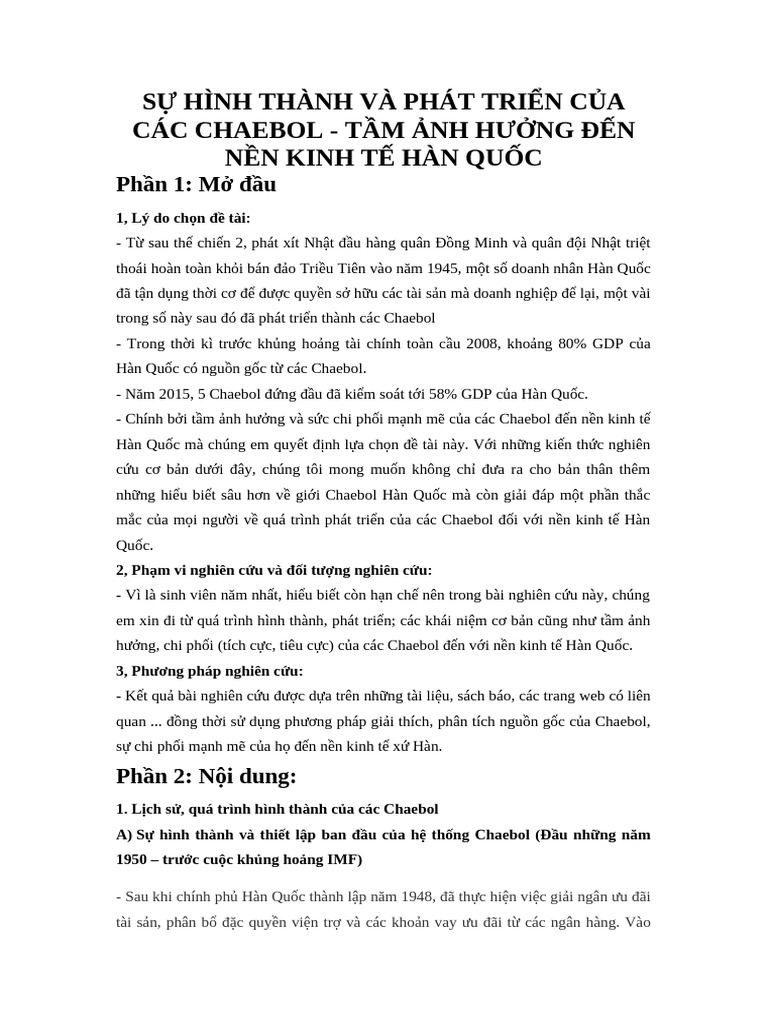 SỰ HÌNH THÀNH VÀ PHÁT TRIỂN CỦA CÁC CHAEBOL - TẦM ẢNH HƯỞNG ĐẾN NỀN KINH TẾ HÀN QUỐC

Phần 1: Mở đầu

1, Lý do chọn đề tài:

- Từ sau thế chiến 2, phát xít Nhật đầu hàng quân Đồng Minh và quân đội Nhật triệt thoái hoàn toàn khỏi bán đảo Triều Tiên vào năm 1945, một số doanh nhân Hàn Quốc đã tận dụng thời cơ để được quyền sở hữu các tài sản mà doanh nghiệp để lại, một vài trong số này sau đó đã phát triển thành các Chaebol

- Trong thời kì trước khủng hoảng tài chính toàn cầu 2008, khoảng 80% GDP của Hàn Quốc có nguồn gốc từ các Chaebol.

- Năm 2015, 5 Chaebol đứng đầu đã kiểm soát tới 58% GDP của Hàn Quốc.

- Chính bởi tầm ảnh hưởng và sức chi phối mạnh mẽ của các Chaebol đến nền kinh tế Hàn Quốc mà chúng em quyết định lựa chọn đề tài này. Với những kiến thức nghiên cứu cơ bản dưới đây, chúng tôi mong muốn không chỉ đưa ra cho bản thân thêm những hiểu biết sâu hơn về giới Chaebol Hàn Quốc mà còn giải đáp một phần thắc mắc của mọi người về quá trình phát triển của các Chaebol đối với nền kinh tế Hàn Quốc.

2, Phạm vi nghiên cứu và đối tượng nghiên cứu:

- Vì là sinh viên năm nhất, hiểu biết còn hạn chế nên trong bài nghiên cứu này, chúng em xin đi từ quá trình hình thành, phát triển; các khái niệm cơ bản cũng như tầm ảnh hưởng, chi phối (tích cực, tiêu cực) của các Chaebol đến với nền kinh tế Hàn Quốc.

3, Phương pháp nghiên cứu:

- Kết quả bài nghiên cứu được dựa trên những tài liệu, sách báo, các trang web có liên quan ... đồng thời sử dụng phương pháp giải thích, phân tích nguồn gốc của Chaebol, sự chi phối mạnh mẽ của họ đến nền kinh tế xứ Hàn.

Phần 2: Nội dung:

1. Lịch sử, quá trình hình thành của các Chaebol

A) Sự hình thành và thiết lập ban đầu của hệ thống Chaebol (Đầu những năm 1950 – trước cuộc khủng hoảng IMF)

- Sau khi chính phủ Hàn Quốc thành lập năm 1948, đã thực hiện việc giải ngân ưu đãi tài sản, phân bổ đặc quyền viện trợ và các khoản vay ưu đãi từ các ngân hàng. Vào